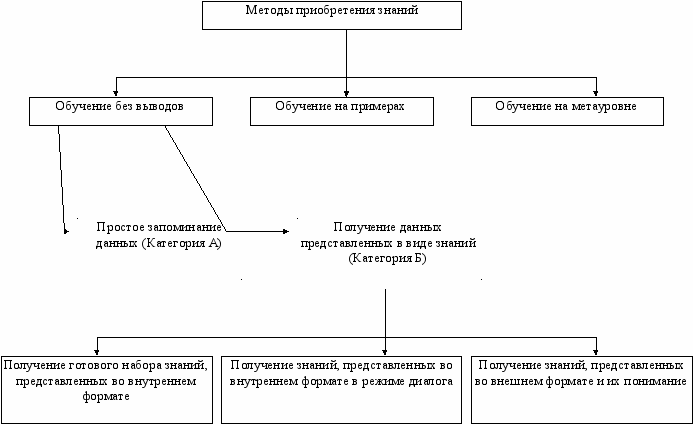 Методы приобретения знаний

Обучение без выводов

Обучение на примерах

Обучение на метауровне

Простое запоминание данных (Категория А)

Получение данных представленных в виде знаний (Категория Б)

Получение готового набора знаний, представленных во внутреннем формате

Получение знаний, представленных во внутреннем формате в режиме диалога

Получение знаний, представленных во внешнем формате и их понимание